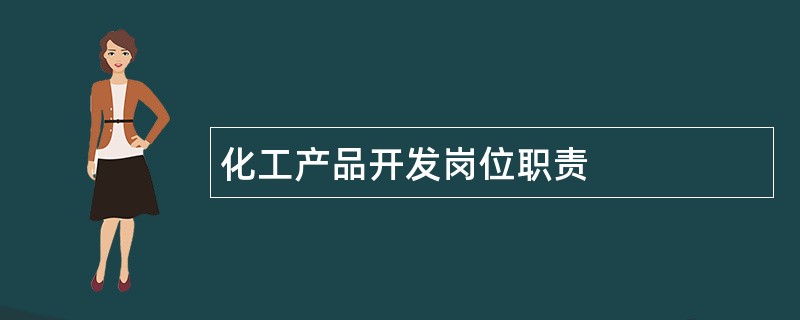 化工产品开发岗位职责